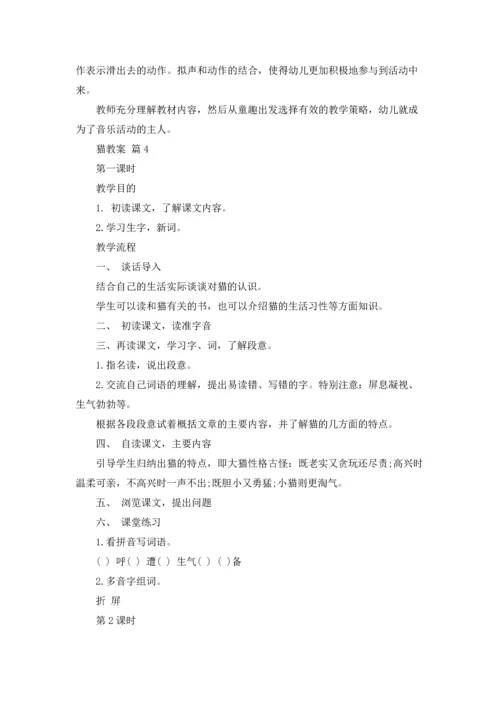 作表示滑出去的动作。拟声和动作的结合，使得幼儿更加积极地参与到活动中来。

教师充分理解教材内容，然后从童趣出发选择有效的教学策略，幼儿就成为了音乐活动的主人。

猫教案 篇 4

第一课时

教学目的

1. 初读课文，了解课文内容。

2. 学习生字，新词。

教学流程

一、 谈话导入

结合自己的生活实际谈谈对猫的认识。

学生可以读和猫有关的书，也可以介绍猫的生活习性等方面知识。

二、 初读课文，读准字音

三、再读课文，学习字、词，了解段意。

1. 指名读，说出段意。

2. 交流自己词语的理解，提出易读错、写错的字。特别注意：屏息凝视、生气勃勃等。

根据各段段意试着概括文章的主要内容，并了解猫的几方面的特点。

四、 自读课文，主要内容

引导学生归纳出猫的特点，即大猫性格古怪：既老实又贪玩还尽责；高兴时温柔可亲，不高兴时一声不出；既胆小又勇猛；小猫则更淘气。

五、 浏览课文，提出问题

六、 课堂练习

1. 看拼音写词语。

( ) 呼( ) 遭( ) 生气( ) ( )备

2. 多音字组词。

折 屏

第 2 课时